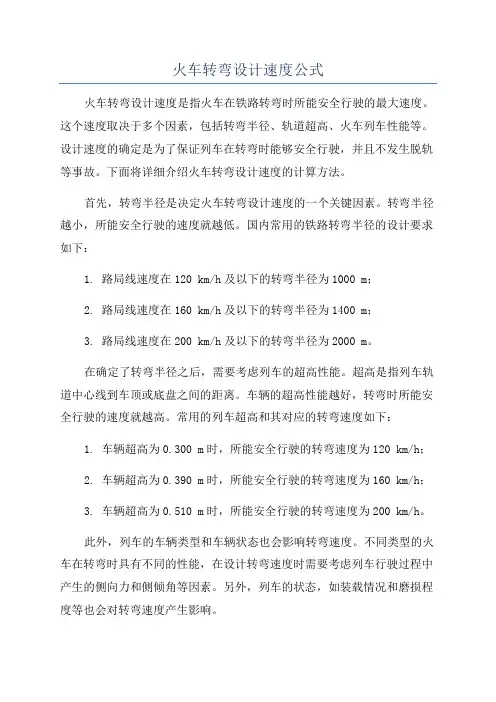 火车转弯设计速度公式

火车转弯设计速度是指火车在铁路转弯时所能安全行驶的最大速度。这个速度取决于多个因素，包括转弯半径、轨道超高、火车列车性能等。设计速度的确定是为了保证列车在转弯时能够安全行驶，并且不发生脱轨等事故。下面将详细介绍火车转弯设计速度的计算方法。

首先，转弯半径是决定火车转弯设计速度的一个关键因素。转弯半径越小，所能安全行驶的速度就越低。国内常用的铁路转弯半径的设计要求如下：

1. 路局线速度在 120 km/h 及以下的转弯半径为 1000 m；

2. 路局线速度在 160 km/h 及以下的转弯半径为 1400 m；

3. 路局线速度在 200 km/h 及以下的转弯半径为 2000 m。

在确定了转弯半径之后，需要考虑列车的超高性能。超高是指列车轨道中心线到车顶或底盘之间的距离。车辆的超高性能越好，转弯时所能安全行驶的速度就越高。常用的列车超高和其对应的转弯速度如下：

1. 车辆超高为 0.300 m 时，所能安全行驶的转弯速度为 120 km/h；

2. 车辆超高为 0.390 m 时，所能安全行驶的转弯速度为 160 km/h；

3. 车辆超高为 0.510 m 时，所能安全行驶的转弯速度为 200 km/h。

此外，列车的车辆类型和车辆状态也会影响转弯速度。不同类型的火车在转弯时具有不同的性能，在设计转弯速度时需要考虑列车行驶过程中产生的侧向力和侧倾角等因素。另外，列车的状态，如装载情况和磨损程度等也会对转弯速度产生影响。